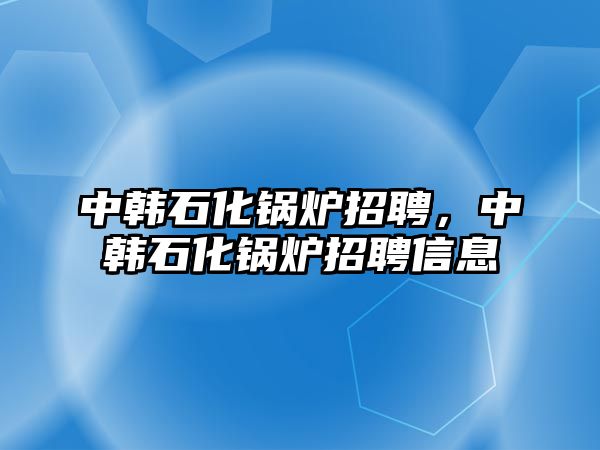 中韩石化锅炉招聘，中韩石化锅炉招聘信息